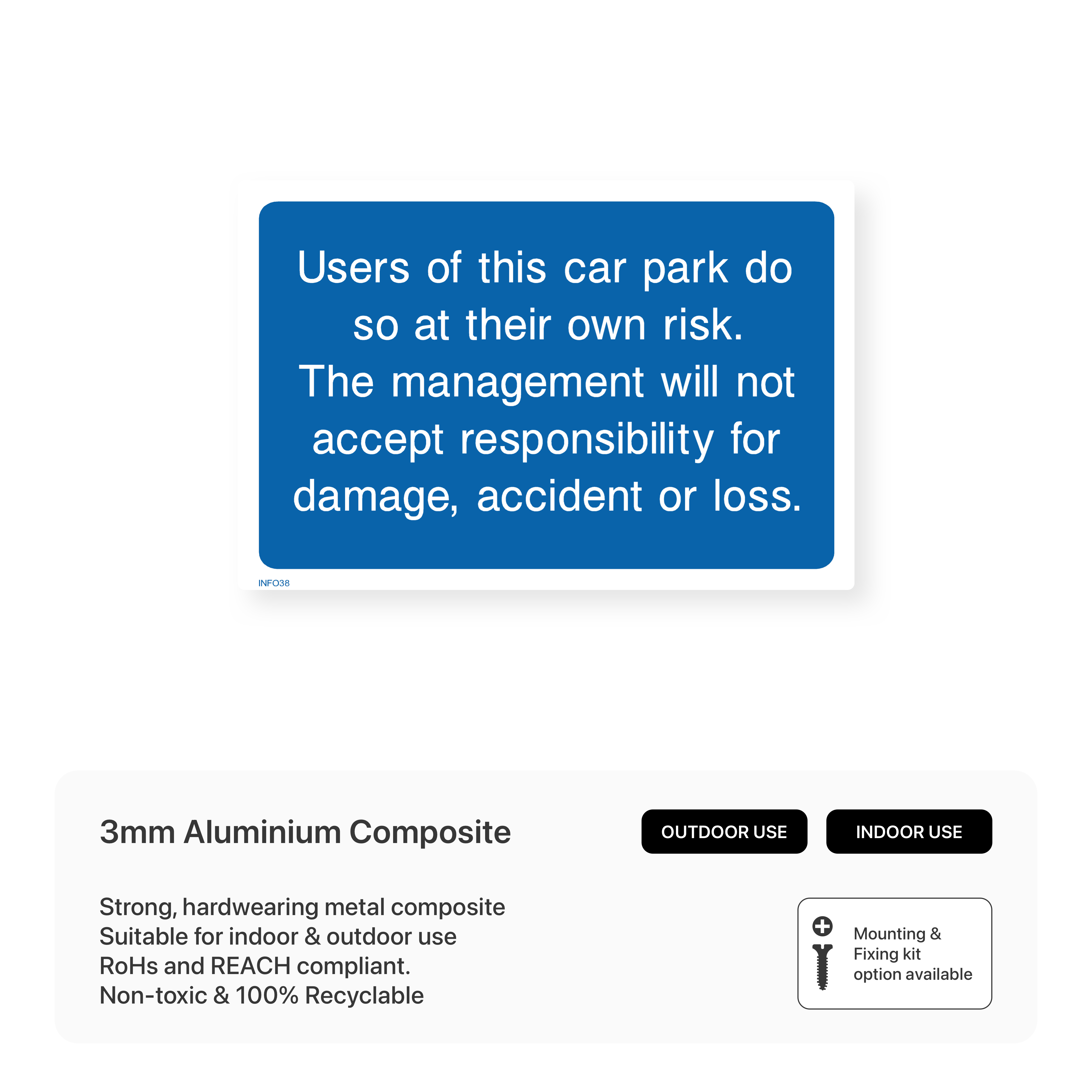 Users of this car park do so at their own risk.
The management will not accept responsibility for damage, accident or loss.

INFO38

3mm Aluminium Composite

OUTDOOR USE

INDOOR USE

Strong, hardwearing metal composite
Suitable for indoor & outdoor use
RoHs and REACH compliant.
Non-toxic & 100% Recyclable

Mounting & Fixing kit option available